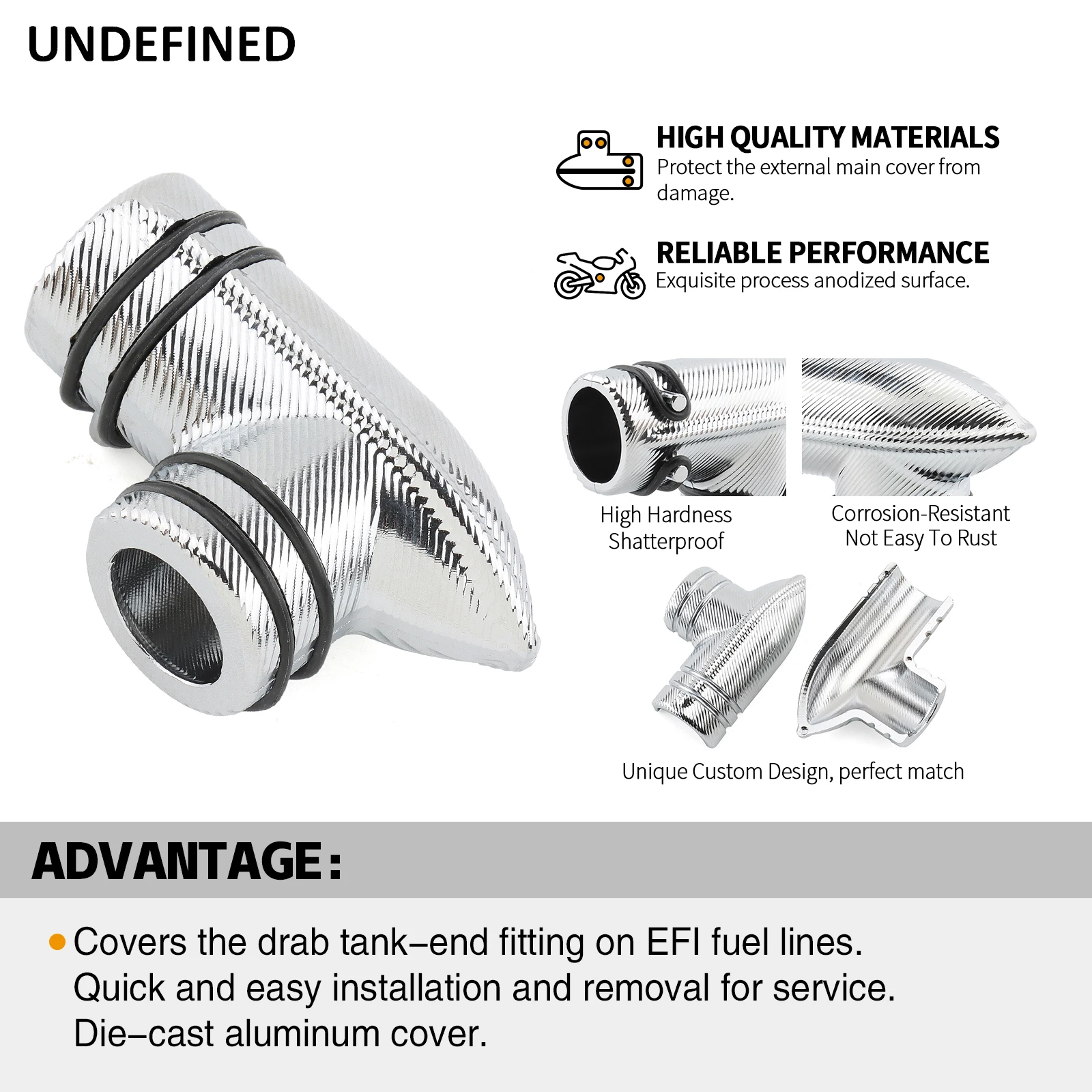 UNDEFINED

HIGH QUALITY MATERIALS
Protect the external main cover from damage.

RELIABLE PERFORMANCE
Exquisite process anodized surface.

High Hardness
Shatterproof

Corrosion-Resistant
Not Easy To Rust

Unique Custom Design, perfect match

ADVANTAGE:

• Covers the drab tank–end fitting on EFI fuel lines.
Quick and easy installation and removal for service.
Die–cast aluminum cover.